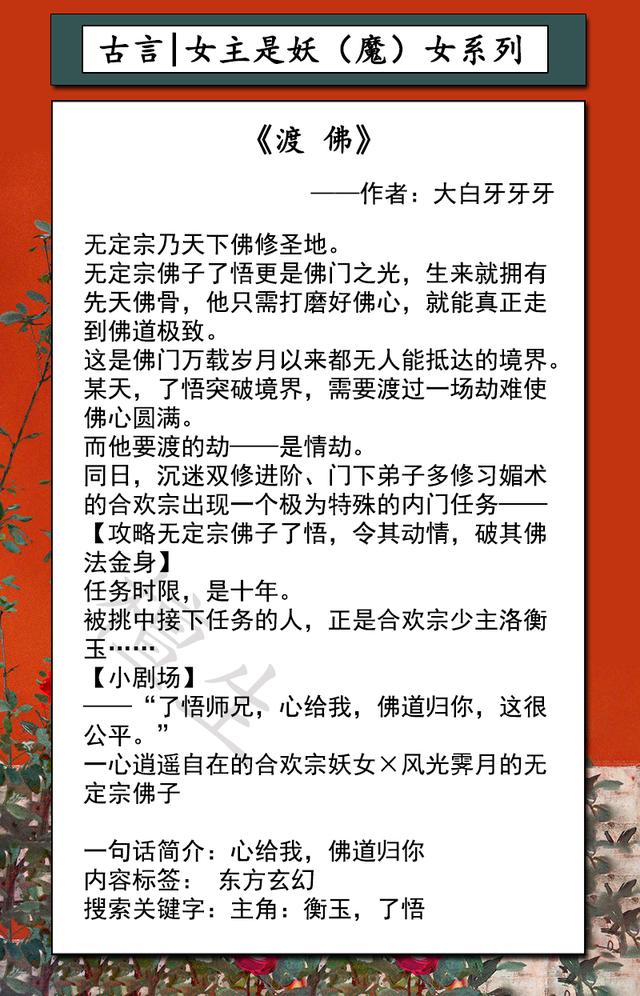 古言|女主是妖（魔）女系列

《渡 佛》

——作者：大白牙牙牙

无定宗乃天下佛修圣地。
无定宗佛子了悟更是佛门之光，生来就拥有先天佛骨，他只需打磨好佛心，就能真正走到佛道极致。
这是佛门万载岁月以来都无人能抵达的境界。
某天，了悟突破境界，需要渡过一场劫难使佛心圆满。
而他要渡的劫——是情劫。
同日，沉迷双修进阶、门下弟子多修习媚术的合欢宗出现一个极为特殊的内门任务——
【攻略无定宗佛子了悟，令其动情，破其佛法金身】
任务时限，是十年。
被挑中接下任务的人，正是合欢宗少主洛衡玉……
【小剧场】
——“了悟师兄，心给我，佛道归你，这很公平。”
一心逍遥自在的合欢宗妖女×风光霁月的无定宗佛子

一句话简介：心给我，佛道归你
内容标签： 东方玄幻
搜索关键字：主角：衡玉，了悟